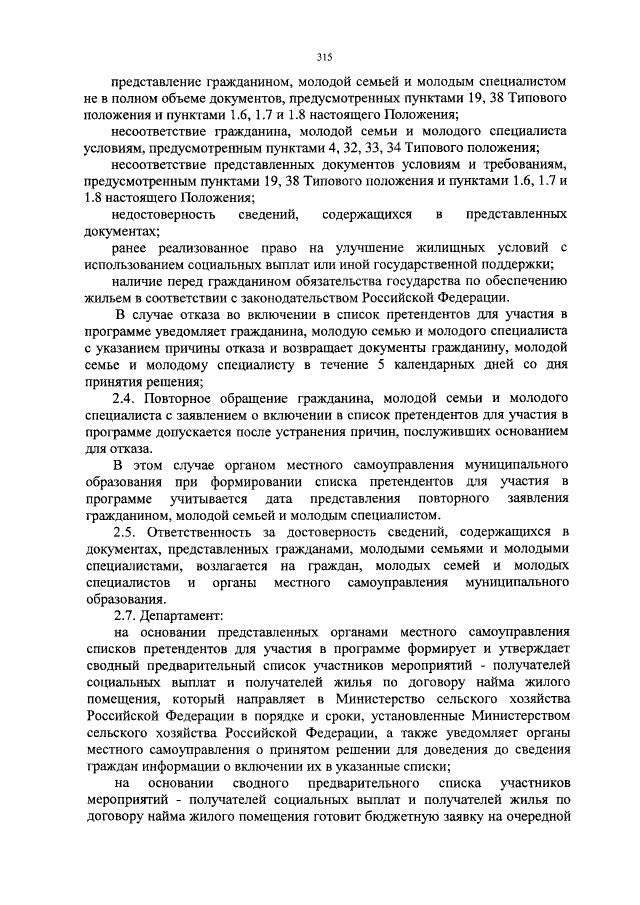 315

представление гражданином, молодой семьей и молодым специалистом не в полном объеме документов, предусмотренных пунктами 19, 38 Типового положения и пунктами 1.6, 1.7 и 1.8 настоящего Положения;

несоответствие гражданина, молодой семьи и молодого специалиста условиям, предусмотренным пунктами 4, 32, 33, 34 Типового положения;

несоответствие представленных документов условиям и требованиям, предусмотренным пунктами 19, 38 Типового положения и пунктами 1.6, 1.7 и 1.8 настоящего Положения;

недостоверность сведений, содержащихся в представленных документах;

ранее реализованное право на улучшение жилищных условий с использованием социальных выплат или иной государственной поддержки;

наличие перед гражданином обязательства государства по обеспечению жильем в соответствии с законодательством Российской Федерации.

В случае отказа во включении в список претендентов для участия в программе уведомляет гражданина, молодую семью и молодого специалиста с указанием причины отказа и возвращает документы гражданину, молодой семье и молодому специалисту в течение 5 календарных дней со дня принятия решения;

2.4. Повторное обращение гражданина, молодой семьи и молодого специалиста с заявлением о включении в список претендентов для участия в программе допускается после устранения причин, послуживших основанием для отказа.

В этом случае органом местного самоуправления муниципального образования при формировании списка претендентов для участия в программе учитывается дата представления повторного заявления гражданином, молодой семьей и молодым специалистом.

2.5. Ответственность за достоверность сведений, содержащихся в документах, представленных гражданами, молодыми семьями и молодыми специалистами, возлагается на граждан, молодых семей и молодых специалистов и органы местного самоуправления муниципального образования.

2.7. Департамент:

на основании представленных органами местного самоуправления списков претендентов для участия в программе формирует и утверждает сводный предварительный список участников мероприятий - получателей социальных выплат и получателей жилья по договору найма жилого помещения, который направляет в Министерство сельского хозяйства Российской Федерации в порядке и сроки, установленные Министерством сельского хозяйства Российской Федерации, а также уведомляет органы местного самоуправления о принятом решении для доведения до сведения граждан информации о включении их в указанные списки;

на основании сводного предварительного списка участников мероприятий - получателей социальных выплат и получателей жилья по договору найма жилого помещения готовит бюджетную заявку на очередной